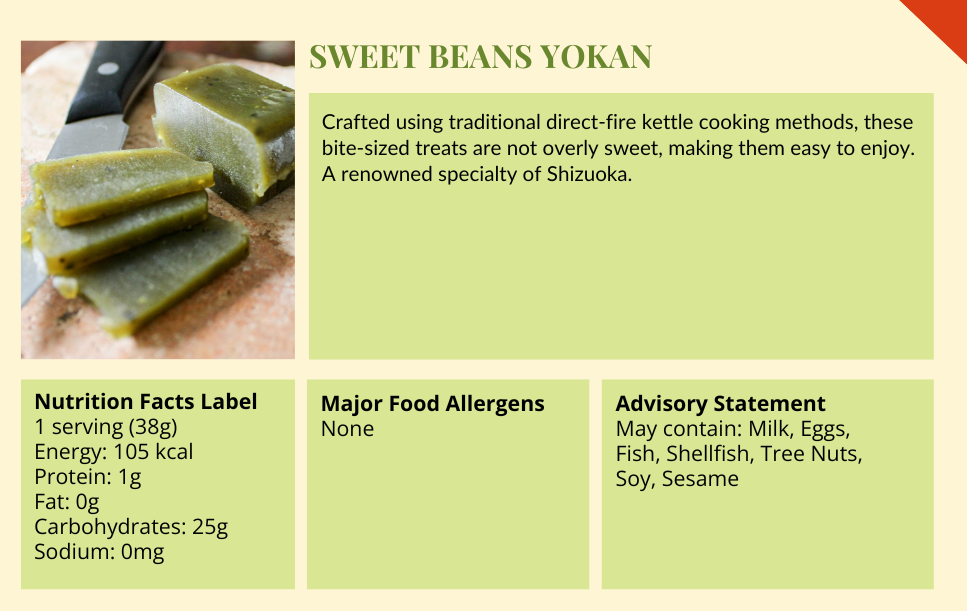 SWEET BEANS YOKAN

Crafted using traditional direct-fire kettle cooking methods, these bite-sized treats are not overly sweet, making them easy to enjoy. A renowned specialty of Shizuoka.

Nutrition Facts Label
1 serving (38g)
Energy: 105 kcal
Protein: 1g
Fat: 0g
Carbohydrates: 25g
Sodium: 0mg

Major Food Allergens
None

Advisory Statement
May contain: Milk, Eggs, Fish, Shellfish, Tree Nuts, Soy, Sesame